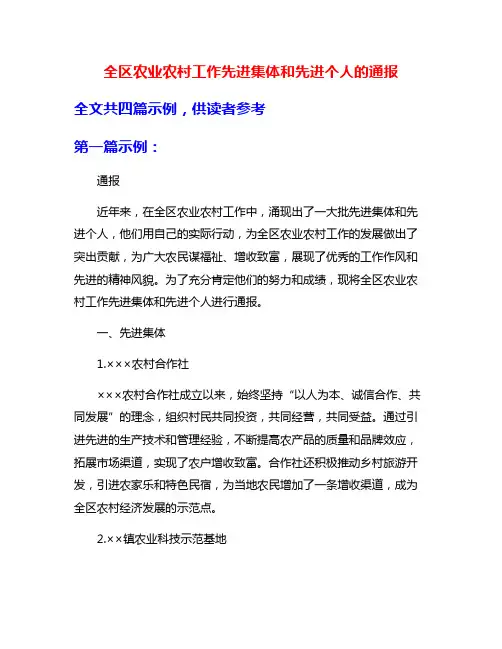 全区农业农村工作先进集体和先进个人的通报

全文共四篇示例，供读者参考

第一篇示例：

通报

近年来，在全区农业农村工作中，涌现出了一大批先进集体和先进个人，他们用自己的实际行动，为全区农业农村工作的发展做出了突出贡献，为广大农民谋福祉、增收致富，展现了优秀的工作作风和先进的精神风貌。为了充分肯定他们的努力和成绩，现将全区农业农村工作先进集体和先进个人进行通报。

一、先进集体

1.×××农村合作社

×××农村合作社成立以来，始终坚持“以人为本、诚信合作、共同发展”的理念，组织村民共同投资，共同经营，共同受益。通过引进先进的生产技术和管理经验，不断提高农产品的质量和品牌效应，拓展市场渠道，实现了农户增收致富。合作社还积极推动乡村旅游开发，引进农家乐和特色民宿，为当地农民增加了一条增收渠道，成为全区农村经济发展的示范点。

2.××镇农业科技示范基地